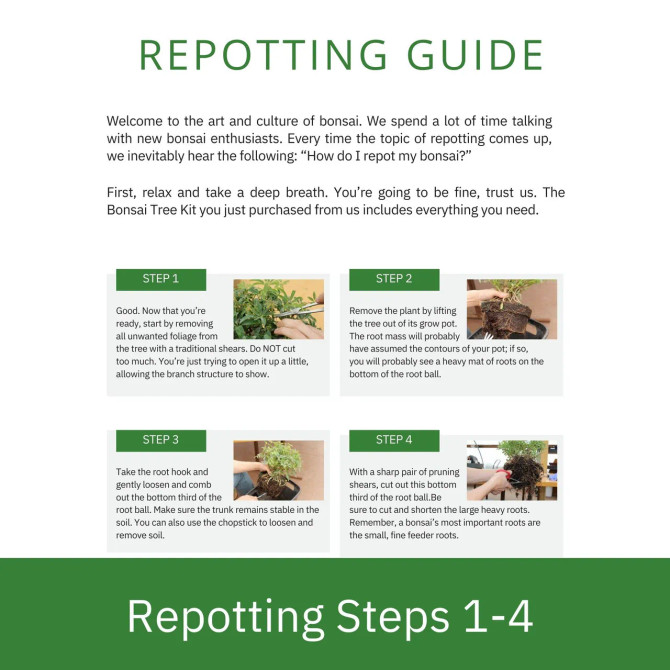 REPOTTING GUIDE

Welcome to the art and culture of bonsai. We spend a lot of time talking with new bonsai enthusiasts. Every time the topic of repotting comes up, we inevitably hear the following: "How do I repot my bonsai?"

First, relax and take a deep breath. You're going to be fine, trust us. The Bonsai Tree Kit you just purchased from us includes everything you need.

STEP 1

Good. Now that you're ready, start by removing all unwanted foliage from the tree with a traditional shears. Do NOT cut too much. You're just trying to open it up a little, allowing the branch structure to show.

STEP 2

Remove the plant by lifting the tree out of its grow pot. The root mass will probably have assumed the contours of your pot; if so, you will probably see a heavy mat of roots on the bottom of the root ball.

STEP 3

Take the root hook and gently loosen and comb out the bottom third of the root ball. Make sure the trunk remains stable in the soil. You can also use the chopstick to loosen and remove soil.

STEP 4

With a sharp pair of pruning shears, cut out this bottom third of the root ball.Be sure to cut and shorten the large heavy roots. Remember, a bonsai's most important roots are the small, fine feeder roots.

Repotting Steps 1-4